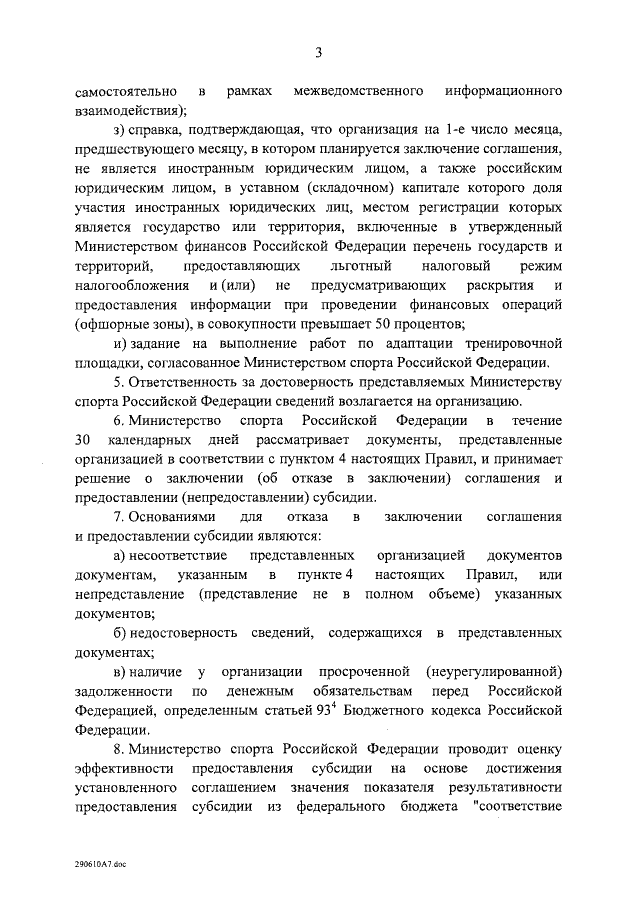 3

самостоятельно в рамках межведомственного информационного взаимодействия);

з) справка, подтверждающая, что организация на 1-е число месяца, предшествующего месяцу, в котором планируется заключение соглашения, не является иностранным юридическим лицом, а также российским юридическим лицом, в уставном (складочном) капитале которого доля участия иностранных юридических лиц, местом регистрации которых является государство или территория, включенные в утвержденный Министерством финансов Российской Федерации перечень государств и территорий, предоставляющих льготный налоговый режим налогообложения и (или) не предусматривающих раскрытия и предоставления информации при проведении финансовых операций (офшорные зоны), в совокупности превышает 50 процентов;

и) задание на выполнение работ по адаптации тренировочной площадки, согласованное Министерством спорта Российской Федерации.

5. Ответственность за достоверность представляемых Министерству спорта Российской Федерации сведений возлагается на организацию.

6. Министерство спорта Российской Федерации в течение 30 календарных дней рассматривает документы, представленные организацией в соответствии с пунктом 4 настоящих Правил, и принимает решение о заключении (об отказе в заключении) соглашения и предоставлении (непредоставлении) субсидии.

7. Основаниями для отказа в заключении соглашения и предоставлении субсидии являются:

а) несоответствие представленных организацией документов документам, указанным в пункте 4 настоящих Правил, или непредставление (представление не в полном объеме) указанных документов;

б) недостоверность сведений, содержащихся в представленных документах;

в) наличие у организации просроченной (неурегулированной) задолженности по денежным обязательствам перед Российской Федерацией, определенным статьей $93^4$ Бюджетного кодекса Российской Федерации.

8. Министерство спорта Российской Федерации проводит оценку эффективности предоставления субсидии на основе достижения установленного соглашением значения показателя результативности предоставления субсидии из федерального бюджета "соответствие

290610A7.doc